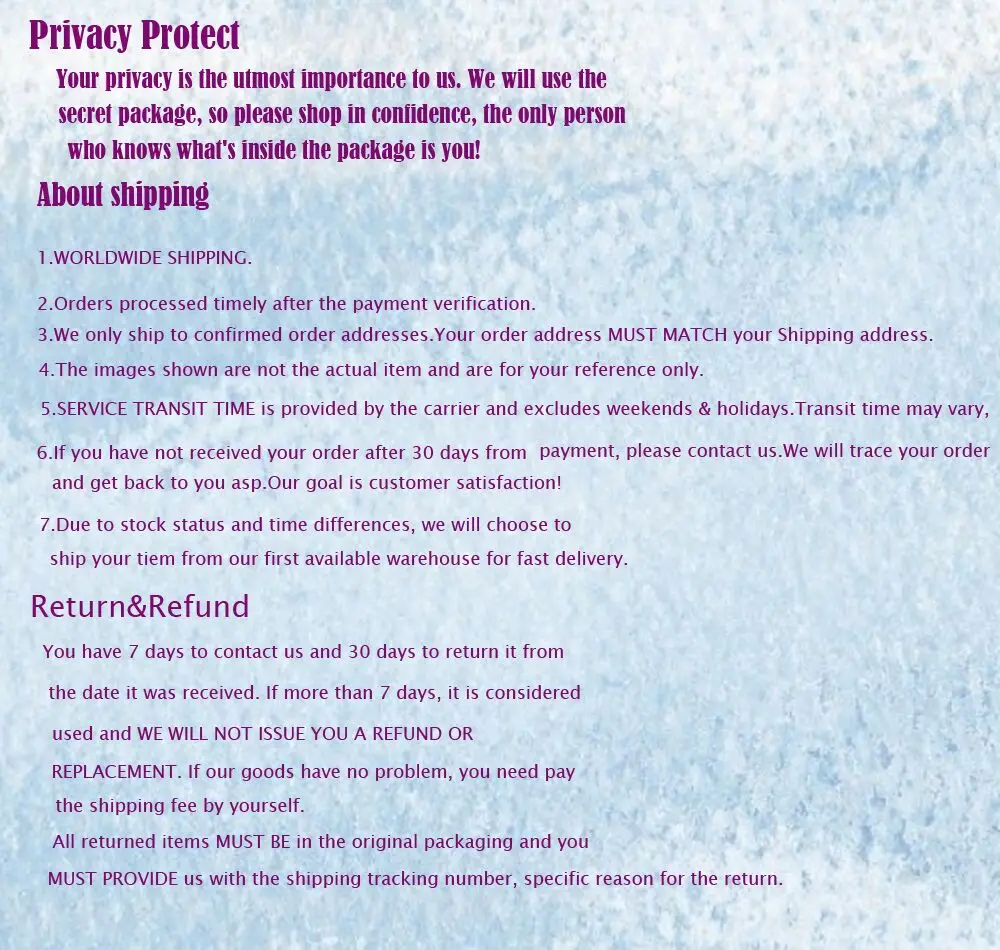 Privacy Protect

Your privacy is the utmost importance to us. We will use the secret package, so please shop in confidence, the only person who knows what's inside the package is you!

About shipping

1.WORLDWIDE SHIPPING.

2.Orders processed timely after the payment verification.

3.We only ship to confirmed order addresses.Your order address MUST MATCH your Shipping address.

4.The images shown are not the actual item and are for your reference only.

5.SERVICE TRANSIT TIME is provided by the carrier and excludes weekends & holidays.Transit time may vary,

6.If you have not received your order after 30 days from payment, please contact us.We will trace your order and get back to you asp.Our goal is customer satisfaction!

7.Due to stock status and time differences, we will choose to ship your tiem from our first available warehouse for fast delivery.

Return&Refund

You have 7 days to contact us and 30 days to return it from the date it was received. If more than 7 days, it is considered used and WE WILL NOT ISSUE YOU A REFUND OR REPLACEMENT. If our goods have no problem, you need pay the shipping fee by yourself.

All returned items MUST BE in the original packaging and you MUST PROVIDE us with the shipping tracking number, specific reason for the return.